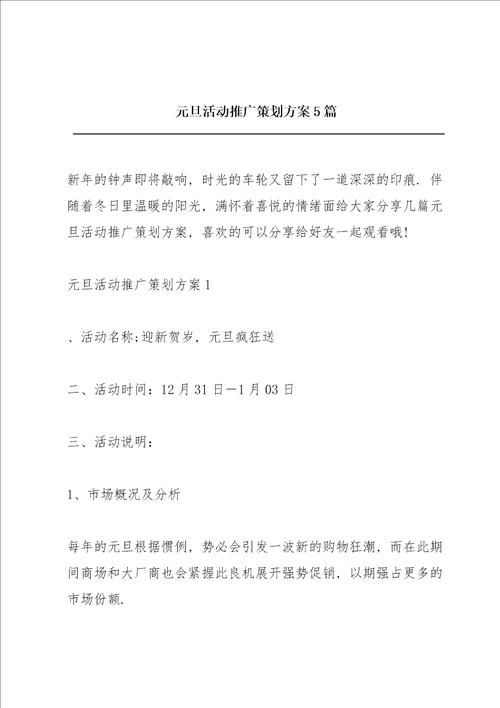 元旦活动推广策划方案5篇

新年的钟声即将敲响，时光的车轮又留下了一道深深的印痕．伴随着冬日里温暖的阳光，满怀着喜悦的情绪面给大家分享几篇元旦活动推广策划方案，喜欢的可以分享给好友一起观看哦！

元旦活动推广策划方案1

、活动名称;迎新贺岁，元旦疯狂送

二、活动时间：12月31日—1月03日

三、活动说明：

1、市场概况及分析

每年的元旦根据惯例，势必会引发一波新的购物狂潮，而在此期间商场和大厂商也会紧握此良机展开强势促销，以期强占更多的市场份额.